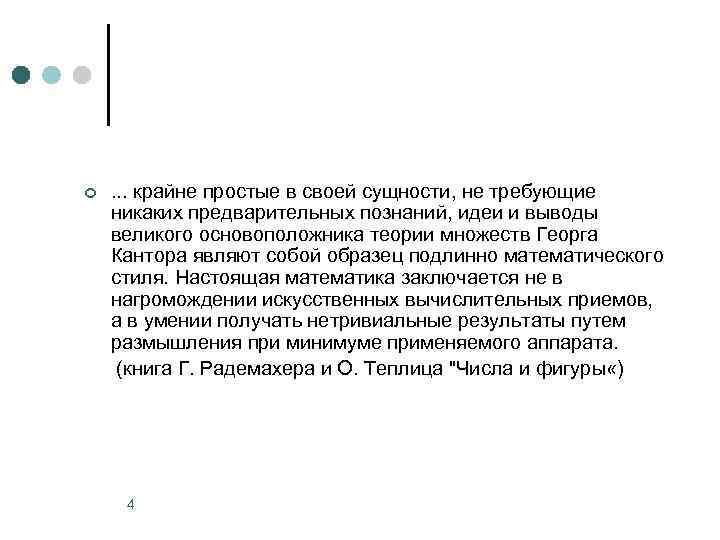 ... крайне простые в своей сущности, не требующие никаких предварительных познаний, идеи и выводы великого основоположника теории множеств Георга Кантора являют собой образец подлинно математического стиля. Настоящая математика заключается не в нагромождении искусственных вычислительных приемов, а в умении получать нетривиальные результаты путем размышления при минимуме применяемого аппарата.

(книга Г. Радемахера и О. Теплица "Числа и фигуры«)

4